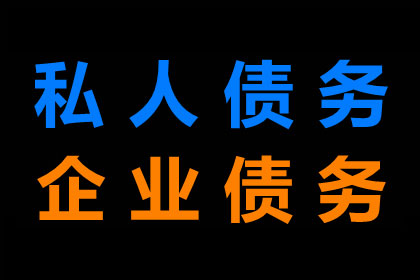 私人债务
企业债务